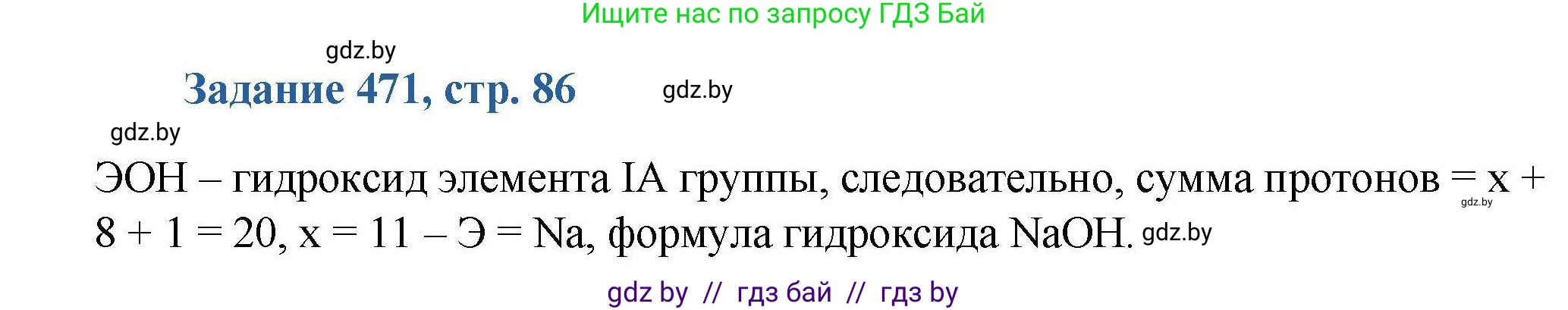 Ищите нас по запросу ГДЗ Бай

gdz.by

Задание 471, стр. 86

gdz.by

gdz.by

ЭОН – гидроксид элемента IA группы, следовательно, сумма протонов = x + 8 + 1 = 20, x = 11 – Э = Na, формула гидроксида NaOH.

gdz.by

gdz.by

gdz by // гдз бай // гдз by